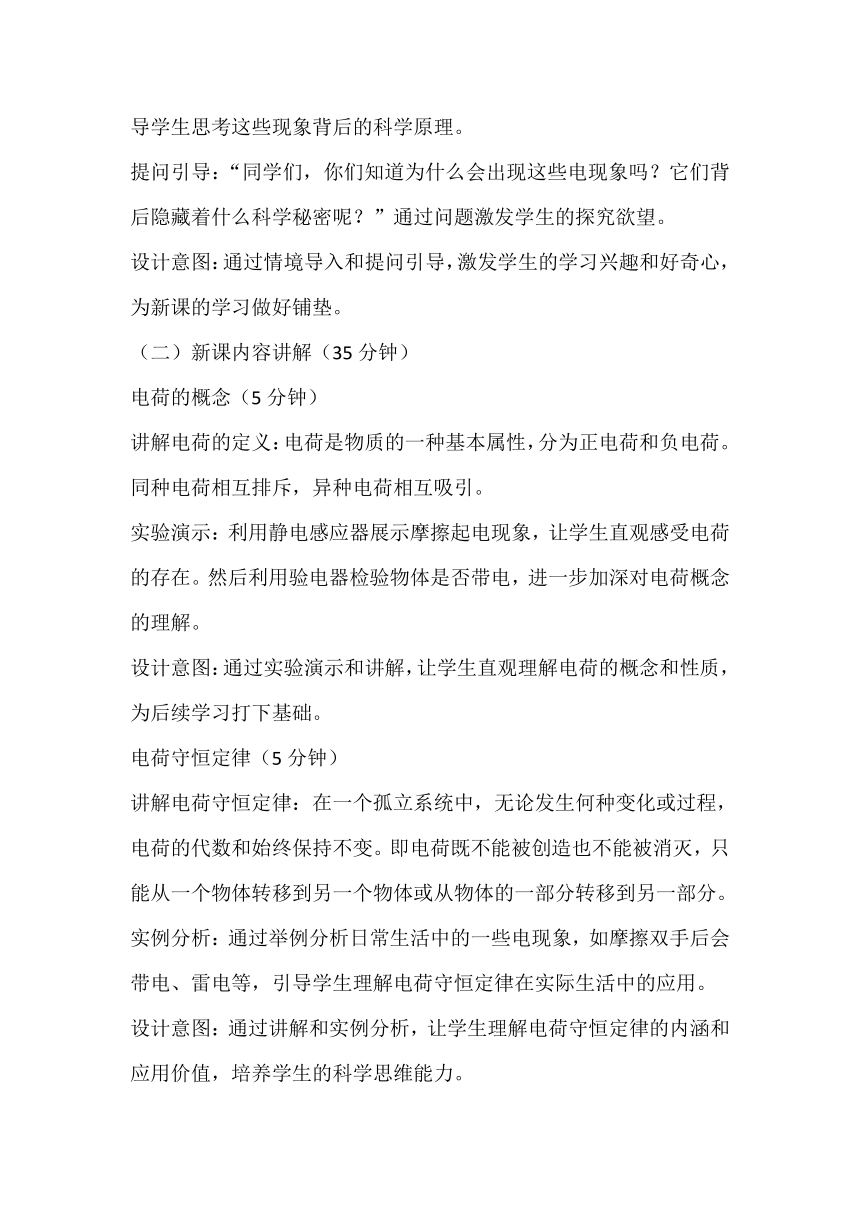 导学生思考这些现象背后的科学原理。

提问引导：“同学们，你们知道为什么会出现这些电现象吗？它们背后隐藏着什么科学秘密呢？”通过问题激发学生的探究欲望。

设计意图：通过情境导入和提问引导，激发学生的学习兴趣和好奇心，为新课的学习做好铺垫。

（二）新课内容讲解（35 分钟）

电荷的概念（5 分钟）

讲解电荷的定义：电荷是物质的一种基本属性，分为正电荷和负电荷。同种电荷相互排斥，异种电荷相互吸引。

实验演示：利用静电感应器展示摩擦起电现象，让学生直观感受电荷的存在。然后利用验电器检验物体是否带电，进一步加深对电荷概念的理解。

设计意图：通过实验演示和讲解，让学生直观理解电荷的概念和性质，为后续学习打下基础。

电荷守恒定律（5 分钟）

讲解电荷守恒定律：在一个孤立系统中，无论发生何种变化或过程，电荷的代数和始终保持不变。即电荷既不能被创造也不能被消灭，只能从一个物体转移到另一个物体或从物体的一部分转移到另一部分。

实例分析：通过举例分析日常生活中的一些电现象，如摩擦双手后会带电、雷电等，引导学生理解电荷守恒定律在实际生活中的应用。

设计意图：通过讲解和实例分析，让学生理解电荷守恒定律的内涵和应用价值，培养学生的科学思维能力。